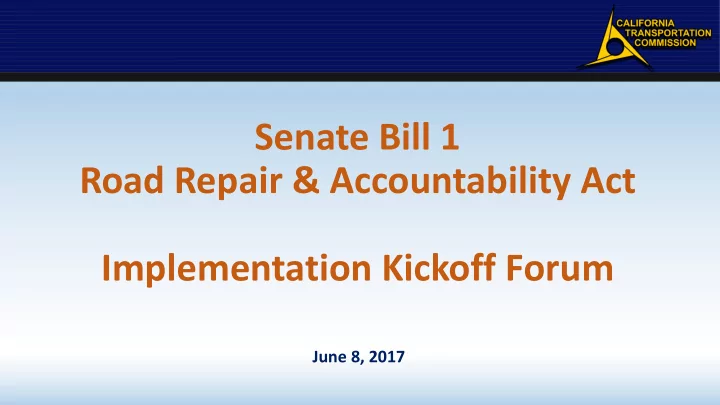 CALIFORNIA TRANSPORTATION COMMISSION

Senate Bill 1
Road Repair & Accountability Act

Implementation Kickoff Forum

June 8, 2017